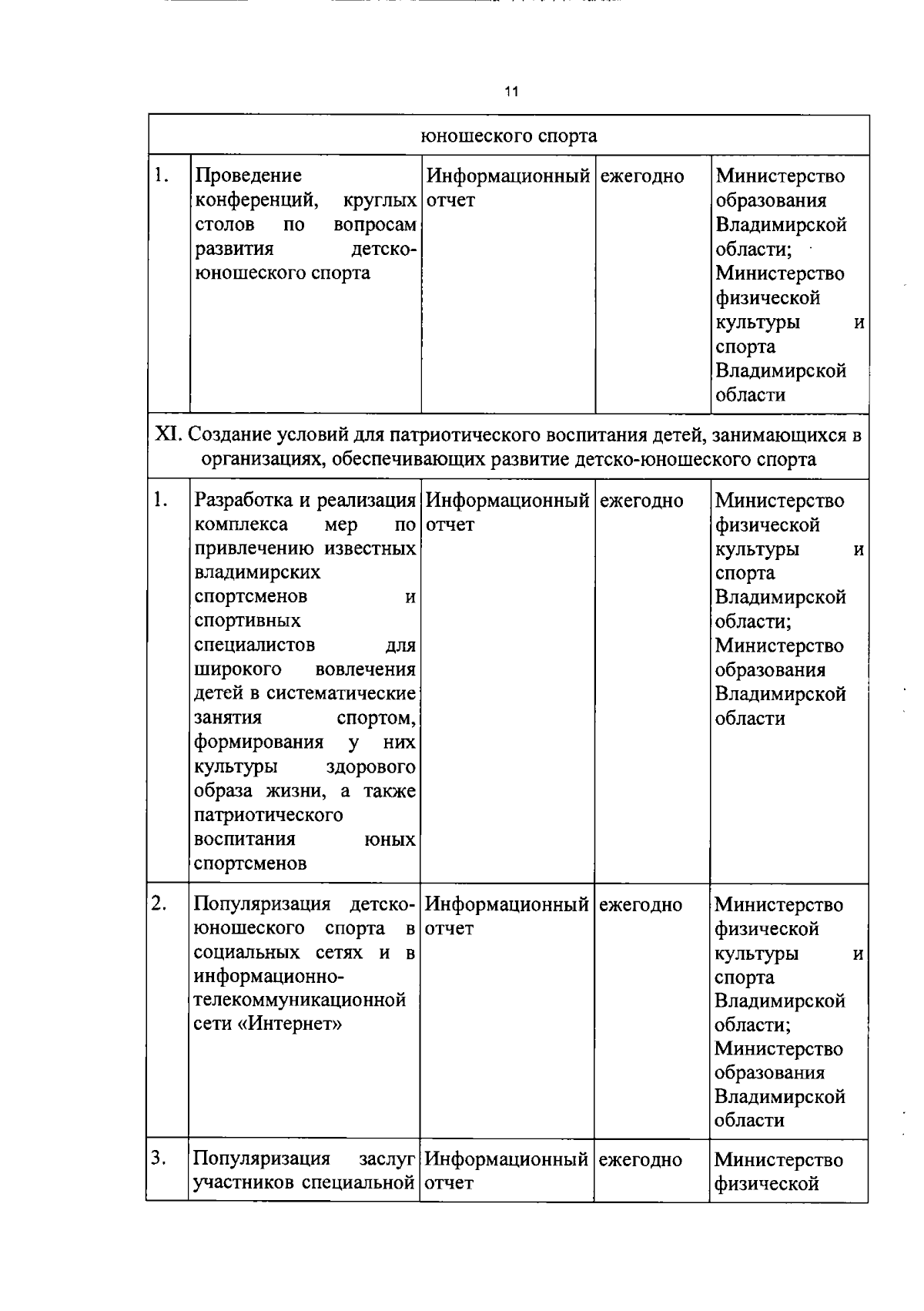 11

| юношеского спорта | | | | |
|---|---|---|---|---|
| 1. | Проведение конференций, круглых столов по вопросам развития детско-юношеского спорта | Информационный отчет | ежегодно | Министерство образования Владимирской области; Министерство физической культуры и спорта Владимирской области |
| XI. Создание условий для патриотического воспитания детей, занимающихся в организациях, обеспечивающих развитие детско-юношеского спорта | | | | |
| 1. | Разработка и реализация комплекса мер по привлечению известных владимирских спортсменов и спортивных специалистов для широкого вовлечения детей в систематические занятия спортом, формирования у них культуры здорового образа жизни, а также патриотического воспитания юных спортсменов | Информационный отчет | ежегодно | Министерство физической культуры и спорта Владимирской области; Министерство образования Владимирской области |
| 2. | Популяризация детско-юношеского спорта в социальных сетях и в информационно-телекоммуникационной сети «Интернет» | Информационный отчет | ежегодно | Министерство физической культуры и спорта Владимирской области; Министерство образования Владимирской области |
| 3. | Популяризация заслуг участников специальной | Информационный отчет | ежегодно | Министерство физической |